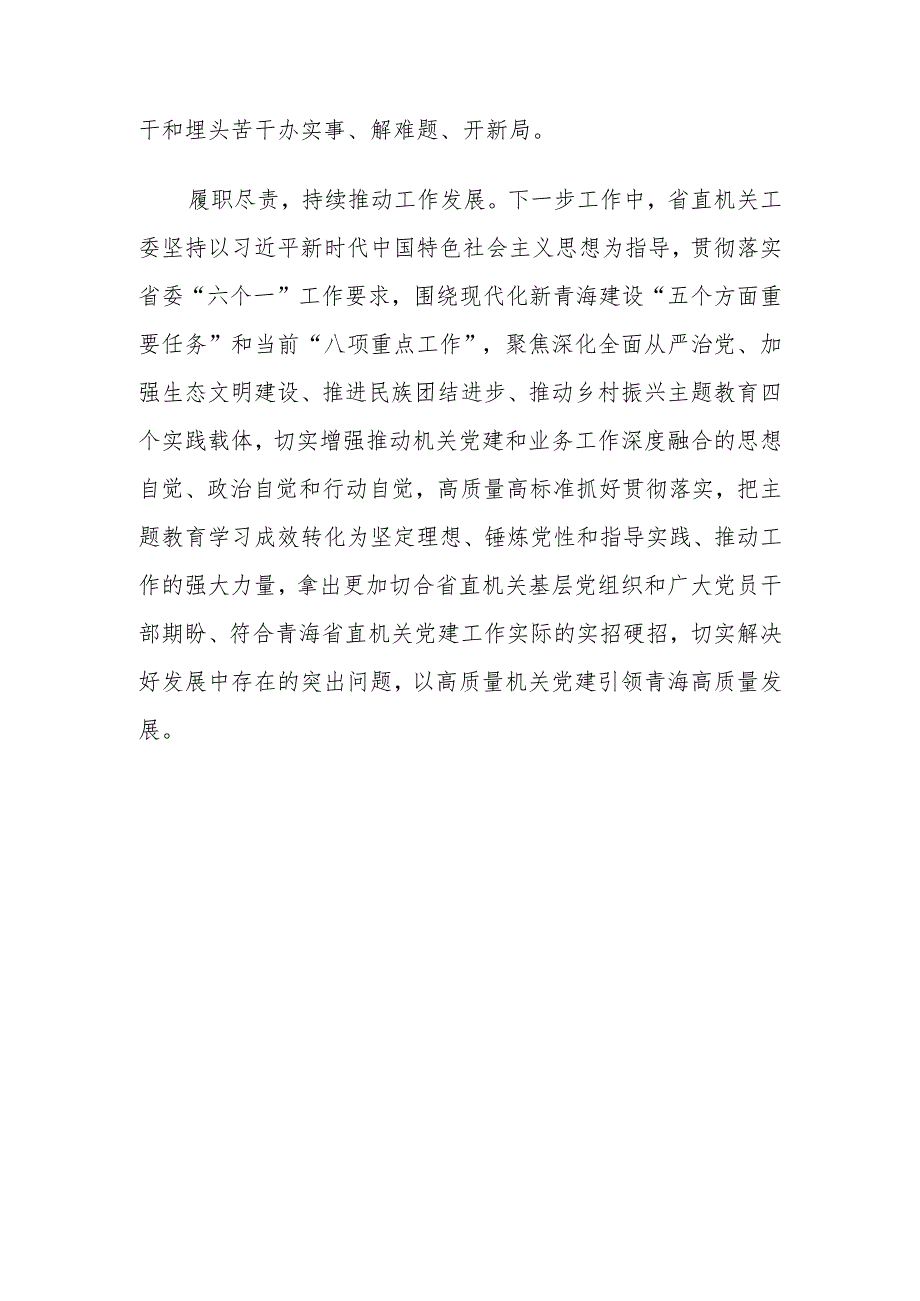 干和埋头苦干办实事、解难题、开新局。

履职尽责，持续推动工作发展。下一步工作中，省直机关工委坚持以习近平新时代中国特色社会主义思想为指导，贯彻落实省委“六个一”工作要求，围绕现代化新青海建设“五个方面重要任务”和当前“八项重点工作”，聚焦深化全面从严治党、加强生态文明建设、推进民族团结进步、推动乡村振兴主题教育四个实践载体，切实增强推动机关党建和业务工作深度融合的思想自觉、政治自觉和行动自觉，高质量高标准抓好贯彻落实，把主题教育学习成效转化为坚定理想、锤炼党性和指导实践、推动工作的强大力量，拿出更加切合省直机关基层党组织和广大党员干部期盼、符合青海省直机关党建工作实际的实招硬招，切实解决好发展中存在的突出问题，以高质量机关党建引领青海高质量发展。